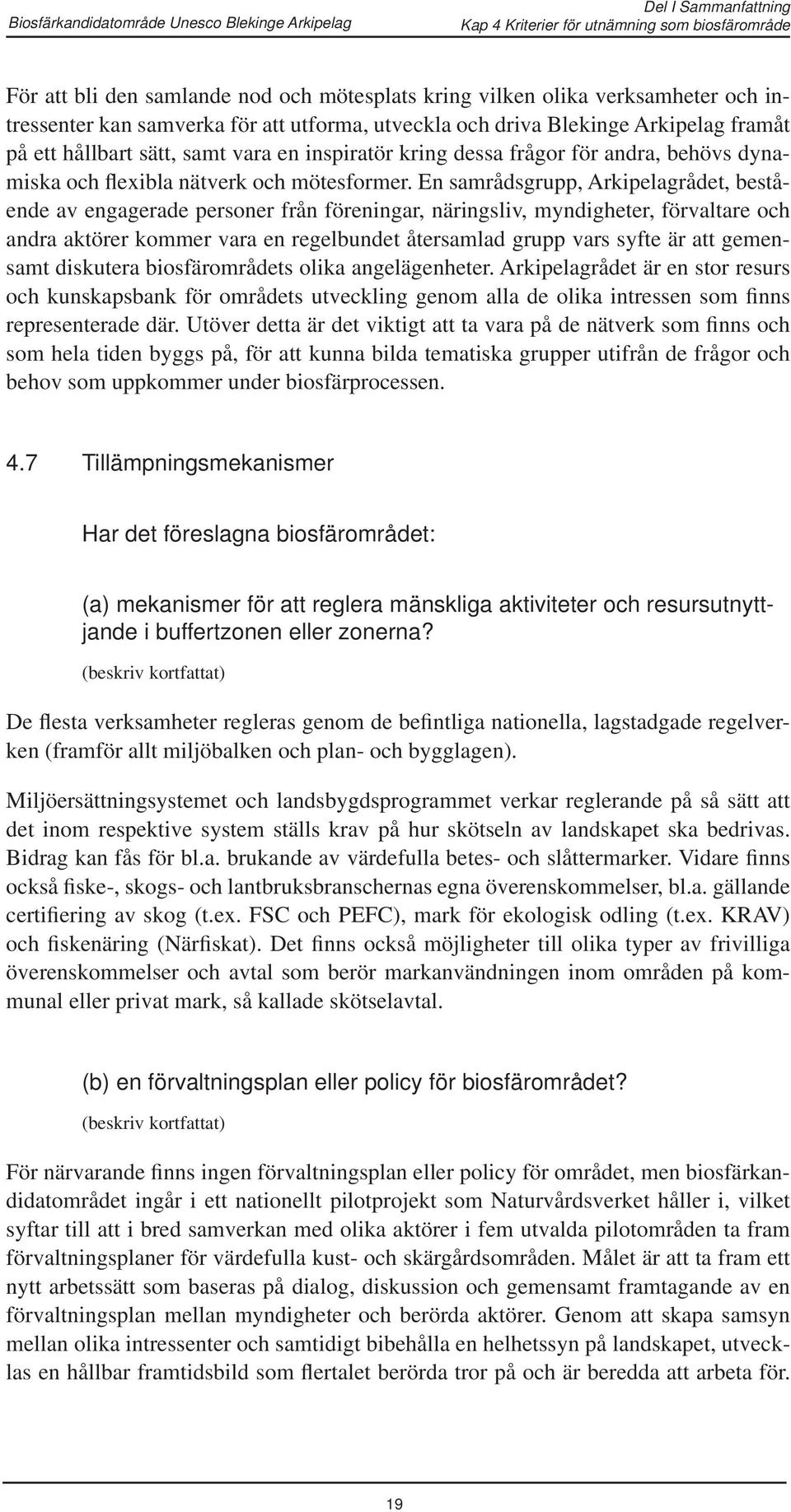 Biosfärkandidatområde Unesco Blekinge Arkipelag

Del I Sammanfattning
Kap 4 Kriterier för utnämning som biosfärområde

För att bli den samlande nod och mötesplats kring vilken olika verksamheter och intressenter kan samverka för att utforma, utveckla och driva Blekinge Arkipelag framåt på ett hållbart sätt, samt vara en inspiratör kring dessa frågor för andra, behövs dynamiska och flexibla nätverk och mötesformer. En samrådsgrupp, Arkipelagrådet, bestående av engagerade personer från föreningar, näringsliv, myndigheter, förvaltare och andra aktörer kommer vara en regelbundet återsamlad grupp vars syfte är att gemensamt diskutera biosfärområdets olika angelägenheter. Arkipelagrådet är en stor resurs och kunskapsbank för områdets utveckling genom alla de olika intressen som finns representerade där. Utöver detta är det viktigt att ta vara på de nätverk som finns och som hela tiden byggs på, för att kunna bilda tematiska grupper utifrån de frågor och behov som uppkommer under biosfärprocessen.

4.7 Tillämpningsmekanismer

Har det föreslagna biosfärområdet:

(a) mekanismer för att reglera mänskliga aktiviteter och resursutnyttjande i buffertzonen eller zonerna?

(beskriv kortfattat)

De flesta verksamheter regleras genom de befintliga nationella, lagstadgade regelverken (framför allt miljöbalken och plan- och bygglagen).

Miljöersättningsystemet och landsbygdsprogrammet verkar reglerande på så sätt att det inom respektive system ställs krav på hur skötseln av landskapet ska bedrivas. Bidrag kan fås för bl.a. brukande av värdefulla betes- och slåttermarker. Vidare finns också fiske-, skogs- och lantbruksbranschernas egna överenskommelser, bl.a. gällande certifiering av skog (t.ex. FSC och PEFC), mark för ekologisk odling (t.ex. KRAV) och fiskenäring (Närfiskat). Det finns också möjligheter till olika typer av frivilliga överenskommelser och avtal som berör markanvändningen inom områden på kommunal eller privat mark, så kallade skötselavtal.

(b) en förvaltningsplan eller policy för biosfärområdet?

(beskriv kortfattat)

För närvarande finns ingen förvaltningsplan eller policy för området, men biosfärkandidatområdet ingår i ett nationellt pilotprojekt som Naturvårdsverket håller i, vilket syftar till att i bred samverkan med olika aktörer i fem utvalda pilotområden ta fram förvaltningsplaner för värdefulla kust- och skärgårdsområden. Målet är att ta fram ett nytt arbetssätt som baseras på dialog, diskussion och gemensamt framtagande av en förvaltningsplan mellan myndigheter och berörda aktörer. Genom att skapa samsyn mellan olika intressenter och samtidigt bibehålla en helhetssyn på landskapet, utvecklas en hållbar framtidsbild som flertalet berörda tror på och är beredda att arbeta för.

19